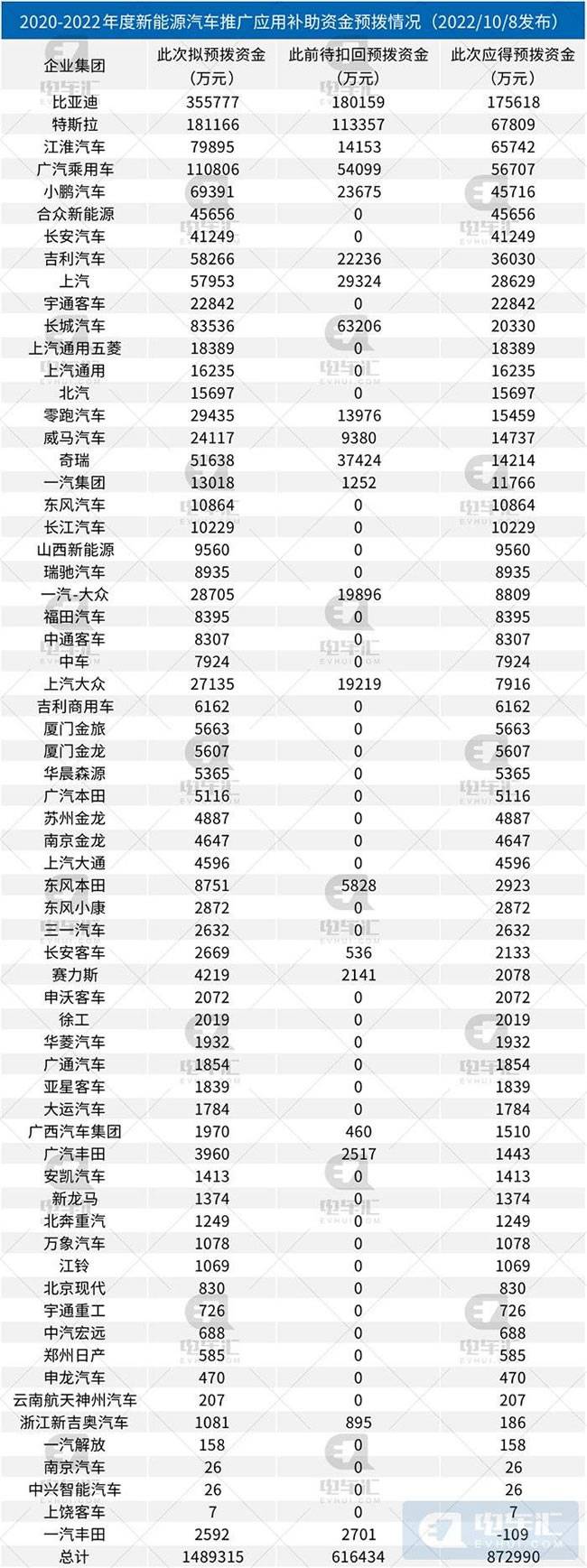 2020-2022年度新能源汽车推广应用补助资金预拨情况（2022/10/8发布）

| 企业集团 | 此次拟预拨资金（万元） | 此前待扣回预拨资金（万元） | 此次应得预拨资金（万元） |
|---|---|---|---|
| 比亚迪 | 355777 | 180159 | 175618 |
| 特斯拉 | 181166 | 113357 | 67809 |
| 江淮汽车 | 79895 | 14153 | 65742 |
| 广汽乘用车 | 110806 | 54099 | 56707 |
| 小鹏汽车 | 69391 | 23675 | 45716 |
| 合众新能源 | 45656 | 0 | 45656 |
| 长安汽车 | 41249 | 0 | 41249 |
| 吉利汽车 | 58266 | 22236 | 36030 |
| 上汽 | 57953 | 29324 | 28629 |
| 宇通客车 | 22842 | 0 | 22842 |
| 长城汽车 | 83536 | 63206 | 20330 |
| 上汽通用五菱 | 18389 | 0 | 18389 |
| 上汽通用 | 16235 | 0 | 16235 |
| 北汽 | 15697 | 0 | 15697 |
| 零跑汽车 | 29435 | 13976 | 15459 |
| 威马汽车 | 24117 | 9380 | 14737 |
| 奇瑞 | 51638 | 37424 | 14214 |
| 一汽集团 | 13018 | 1252 | 11766 |
| 东风汽车 | 10864 | 0 | 10864 |
| 长江汽车 | 10229 | 0 | 10229 |
| 山西新能源 | 9560 | 0 | 9560 |
| 瑞驰汽车 | 8935 | 0 | 8935 |
| 一汽-大众 | 28705 | 19896 | 8809 |
| 福田汽车 | 8395 | 0 | 8395 |
| 中通客车 | 8307 | 0 | 8307 |
| 中车 | 7924 | 0 | 7924 |
| 上汽大众 | 27135 | 19219 | 7916 |
| 吉利商用车 | 6162 | 0 | 6162 |
| 厦门金旅 | 5663 | 0 | 5663 |
| 厦门金龙 | 5607 | 0 | 5607 |
| 华晨森源 | 5365 | 0 | 5365 |
| 广汽本田 | 5116 | 0 | 5116 |
| 苏州金龙 | 4887 | 0 | 4887 |
| 南京金龙 | 4647 | 0 | 4647 |
| 上汽大通 | 4596 | 0 | 4596 |
| 东风本田 | 8751 | 5828 | 2923 |
| 东风小康 | 2872 | 0 | 2872 |
| 三一汽车 | 2632 | 0 | 2632 |
| 长安客车 | 2669 | 536 | 2133 |
| 赛力斯 | 4219 | 2141 | 2078 |
| 申沃客车 | 2072 | 0 | 2072 |
| 徐工 | 2019 | 0 | 2019 |
| 华菱汽车 | 1932 | 0 | 1932 |
| 广通汽车 | 1854 | 0 | 1854 |
| 亚星客车 | 1839 | 0 | 1839 |
| 大运汽车 | 1784 | 0 | 1784 |
| 广西汽车集团 | 1970 | 460 | 1510 |
| 广汽丰田 | 3960 | 2517 | 1443 |
| 安凯汽车 | 1413 | 0 | 1413 |
| 新龙马 | 1374 | 0 | 1374 |
| 北奔重汽 | 1249 | 0 | 1249 |
| 万象汽车 | 1078 | 0 | 1078 |
| 江铃 | 1069 | 0 | 1069 |
| 北京现代 | 830 | 0 | 830 |
| 宇通重工 | 726 | 0 | 726 |
| 中汽宏远 | 688 | 0 | 688 |
| 郑州日产 | 585 | 0 | 585 |
| 申龙汽车 | 470 | 0 | 470 |
| 云南航天神州汽车 | 207 | 0 | 207 |
| 浙江新吉奥汽车 | 1081 | 895 | 186 |
| 一汽解放 | 158 | 0 | 158 |
| 南京汽车 | 26 | 0 | 26 |
| 中兴智能汽车 | 26 | 0 | 26 |
| 上饶客车 | 7 | 0 | 7 |
| 一汽丰田 | 2592 | 2701 | -109 |
| 总计 | 1489315 | 616434 | 872990 |

电车汇
EVHUI.COM